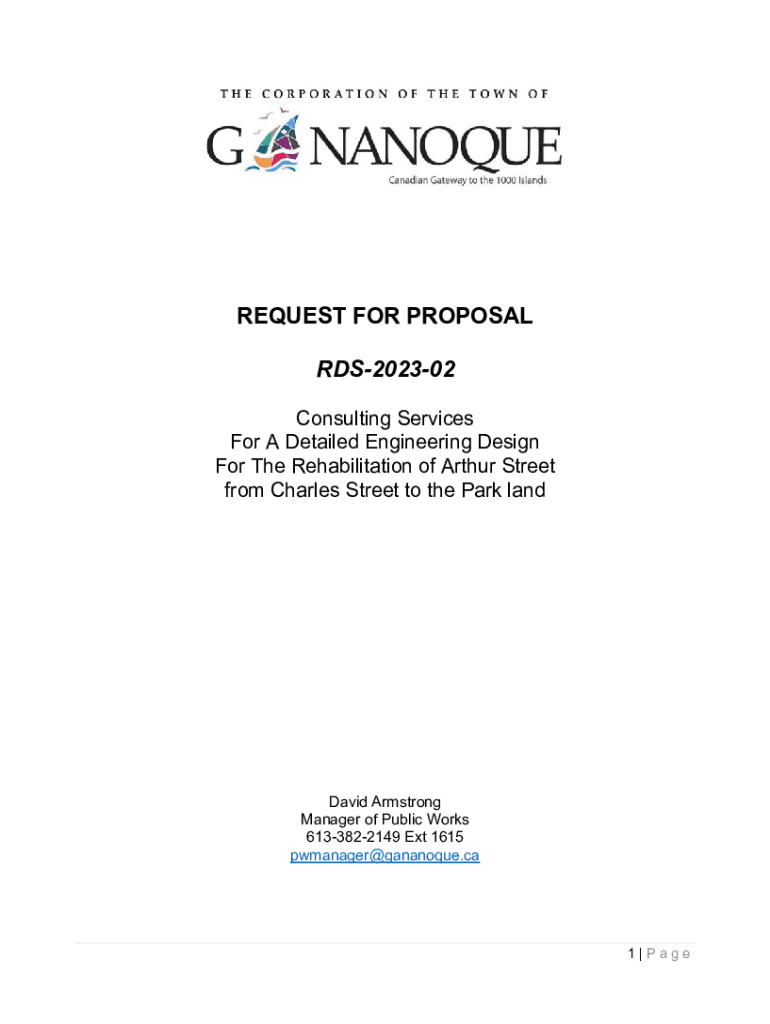 THE CORPORATION OF THE TOWN OF

GANANOQUE

Canadian Gateway to the 1000 Islands

REQUEST FOR PROPOSAL

RDS-2023-02

Consulting Services
For A Detailed Engineering Design
For The Rehabilitation of Arthur Street
from Charles Street to the Park land

David Armstrong
Manager of Public Works
613-382-2149 Ext 1615
pwmanager@gananoque.ca

1 | Page